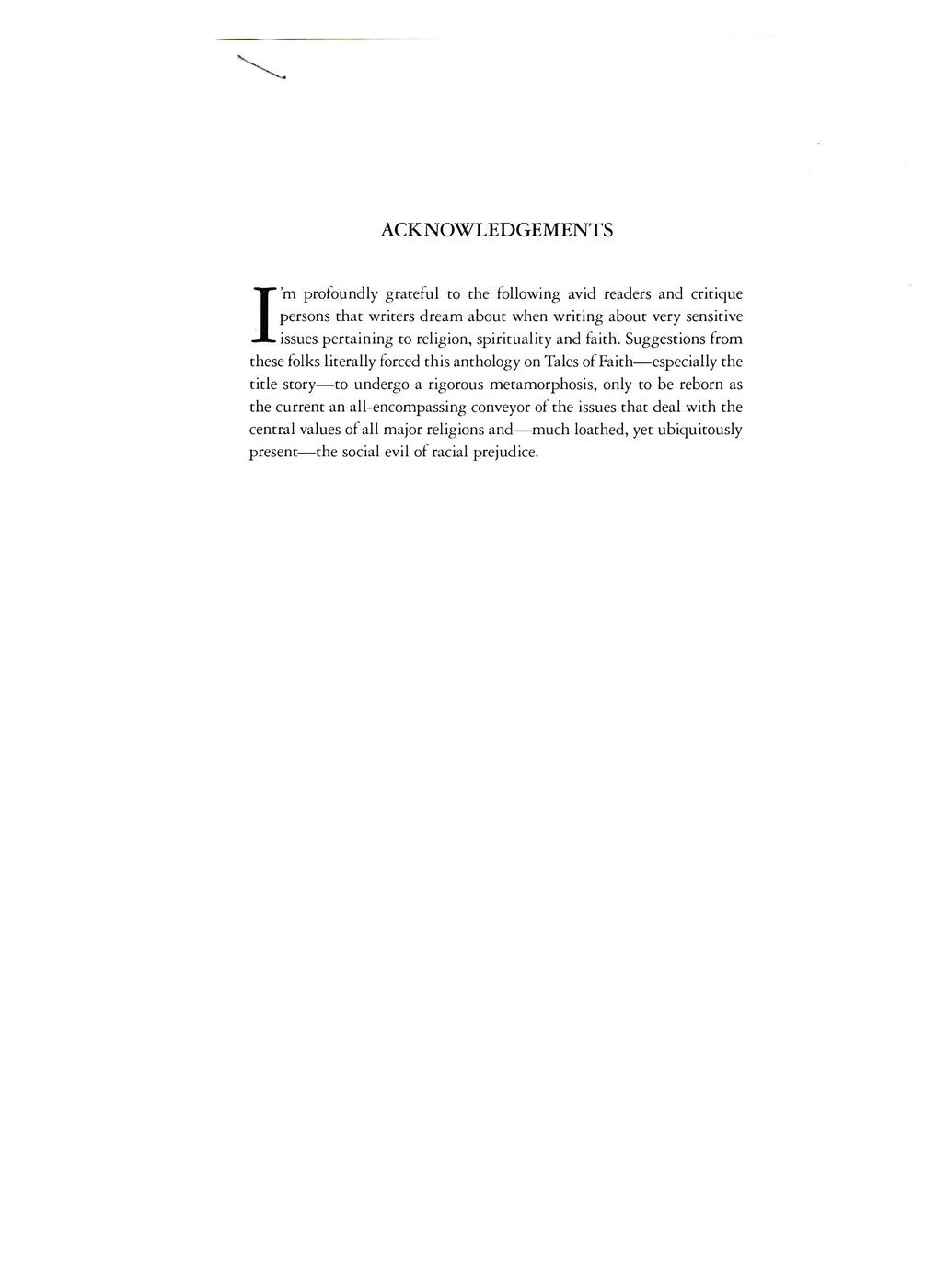 ACKNOWLEDGEMENTS

I'm profoundly grateful to the following avid readers and critique persons that writers dream about when writing about very sensitive issues pertaining to religion, spirituality and faith. Suggestions from these folks literally forced this anthology on Tales of Faith—especially the title story—to undergo a rigorous metamorphosis, only to be reborn as the current an all-encompassing conveyor of the issues that deal with the central values of all major religions and—much loathed, yet ubiquitously present—the social evil of racial prejudice.